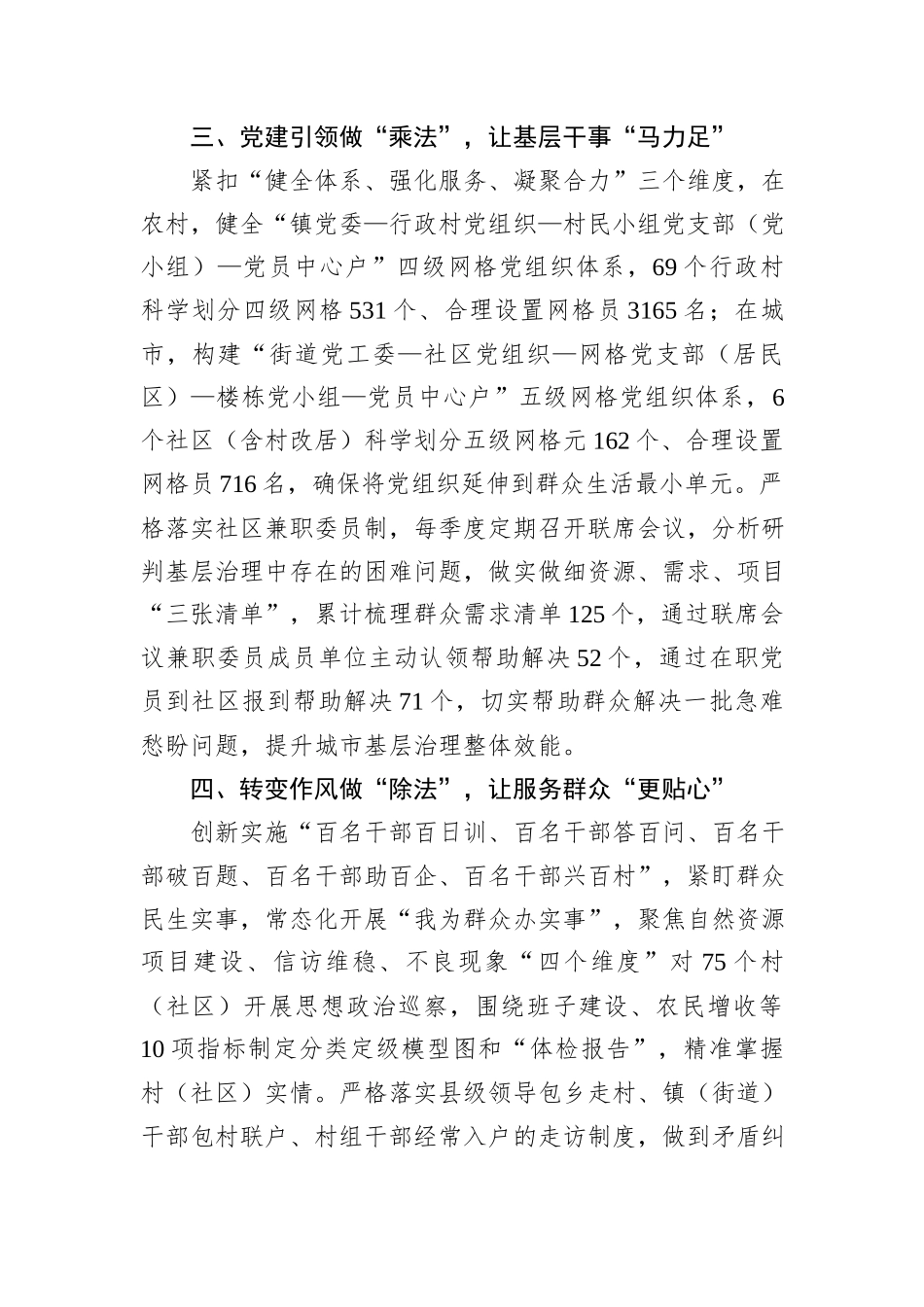 三、党建引领做“乘法”，让基层干事“马力足”

紧扣“健全体系、强化服务、凝聚合力”三个维度，在农村，健全“镇党委—行政村党组织—村民小组党支部（党小组）—党员中心户”四级网格党组织体系，69个行政村科学划分四级网格531个、合理设置网格员3165名；在城市，构建“街道党工委—社区党组织—网格党支部（居民区）—楼栋党小组—党员中心户”五级网格党组织体系，6个社区（含村改居）科学划分五级网格元162个、合理设置网格员716名，确保将党组织延伸到群众生活最小单元。严格落实社区兼职委员制，每季度定期召开联席会议，分析研判基层治理中存在的困难问题，做实做细资源、需求、项目“三张清单”，累计梳理群众需求清单125个，通过联席会议兼职委员成员单位主动认领帮助解决52个，通过在职党员到社区报到帮助解决71个，切实帮助群众解决一批急难愁盼问题，提升城市基层治理整体效能。

四、转变作风做“除法”，让服务群众“更贴心”

创新实施“百名干部百日训、百名干部答百问、百名干部破百题、百名干部助百企、百名干部兴百村”，紧盯群众民生实事，常态化开展“我为群众办实事”，聚焦自然资源项目建设、信访维稳、不良现象“四个维度”对75个村（社区）开展思想政治巡察，围绕班子建设、农民增收等10项指标制定分类定级模型图和“体检报告”，精准掌握村（社区）实情。严格落实县级领导包乡走村、镇（街道）干部包村联户、村组干部经常入户的走访制度，做到矛盾纠